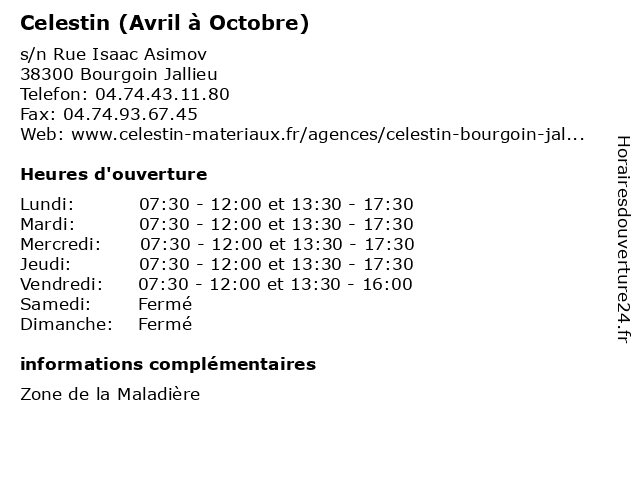 Celestin (Avril à Octobre)

s/n Rue Isaac Asimov
38300 Bourgoin Jallieu
Telefon: 04.74.43.11.80
Fax: 04.74.93.67.45
Web: www.celestin-materiaux.fr/agences/celestin-bourgoin-jal...

Heures d'ouverture

| | |
|---|---|
| Lundi: | 07:30 - 12:00 et 13:30 - 17:30 |
| Mardi: | 07:30 - 12:00 et 13:30 - 17:30 |
| Mercredi: | 07:30 - 12:00 et 13:30 - 17:30 |
| Jeudi: | 07:30 - 12:00 et 13:30 - 17:30 |
| Vendredi: | 07:30 - 12:00 et 13:30 - 16:00 |
| Samedi: | Fermé |
| Dimanche: | Fermé |

informations complémentaires

Zone de la Maladière

Horairesdouverture24.fr